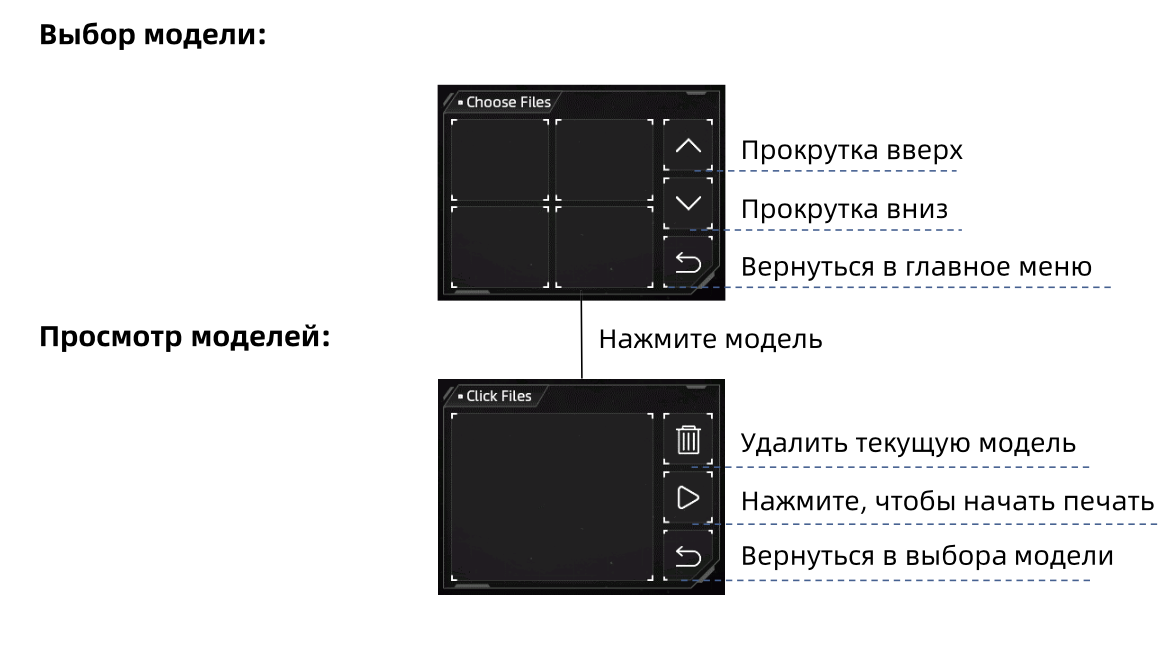 Выбор модели:

Choose Files

Прокрутка вверх

Прокрутка вниз

Вернуться в главное меню

Просмотр моделей:

Нажмите модель

Click Files

Удалить текущую модель

Нажмите, чтобы начать печать

Вернуться в выбора модели